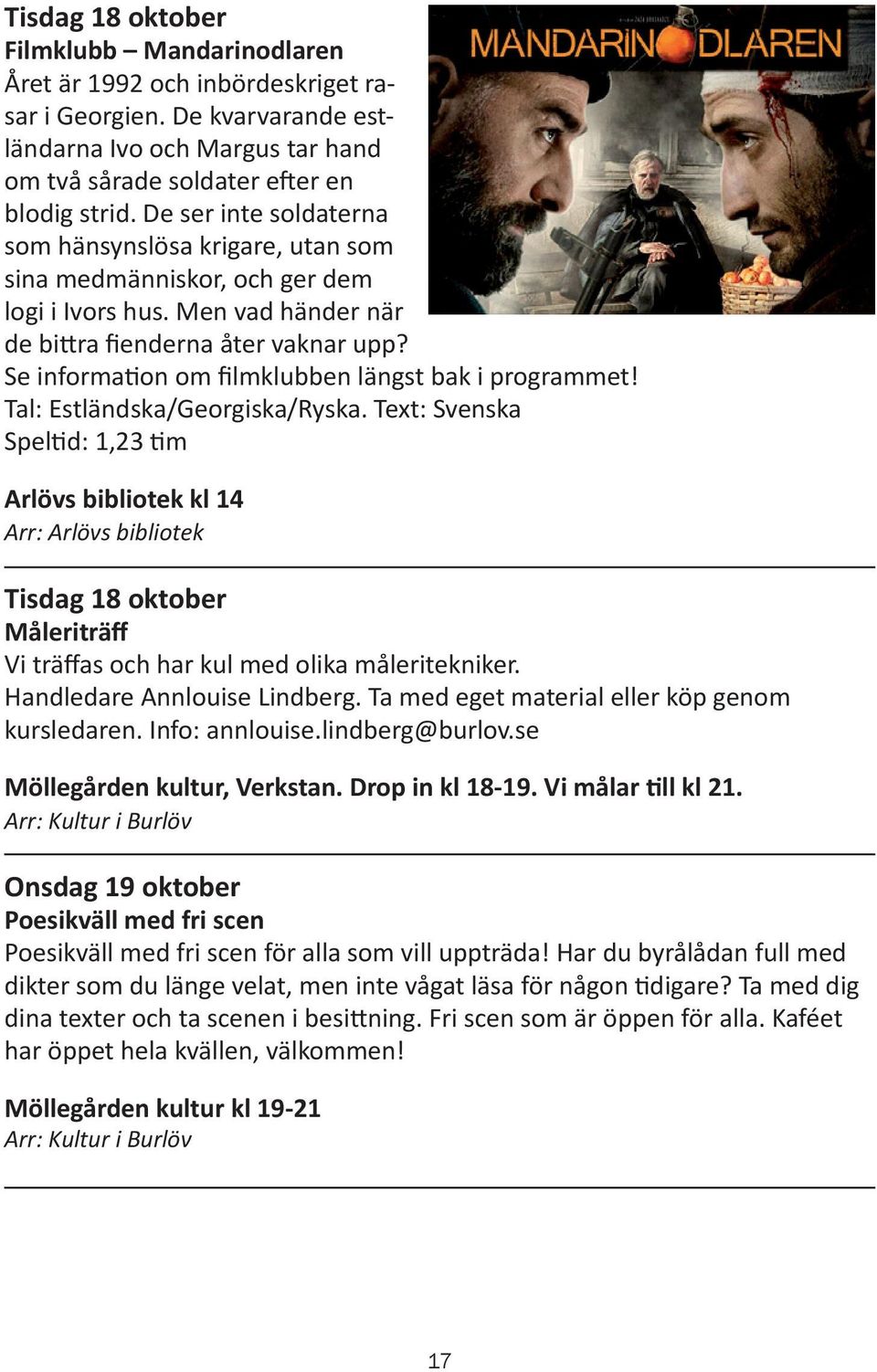 Tisdag 18 oktober
Filmklubb – Mandarinodlaren
Året är 1992 och inbördeskriget rasar i Georgien. De kvarvarande estländarna Ivo och Margus tar hand om två sårade soldater efter en blodig strid. De ser inte soldaterna som hänsynslösa krigare, utan som sina medmänniskor, och ger dem logi i Ivors hus. Men vad händer när de bittra fienderna åter vaknar upp?
Se information om filmklubben längst bak i programmet!
Tal: Estländska/Georgiska/Ryska. Text: Svenska
Speltid: 1,23 tim

MANDARINODLAREN

Arlövs bibliotek kl 14
Arr: Arlövs bibliotek

Tisdag 18 oktober
Måleriträff
Vi träffas och har kul med olika måleritekniker.
Handledare Annlouise Lindberg. Ta med eget material eller köp genom kursledaren. Info: annlouise.lindberg@burlov.se

Möllegården kultur, Verkstan. Drop in kl 18-19. Vi målar till kl 21.
Arr: Kultur i Burlöv

Onsdag 19 oktober
Poesikväll med fri scen
Poesikväll med fri scen för alla som vill uppträda! Har du byrålådan full med dikter som du länge velat, men inte vågat läsa för någon tidigare? Ta med dig dina texter och ta scenen i besittning. Fri scen som är öppen för alla. Kaféet har öppet hela kvällen, välkommen!

Möllegården kultur kl 19-21
Arr: Kultur i Burlöv

17